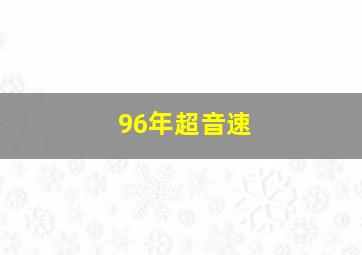 96年超音速